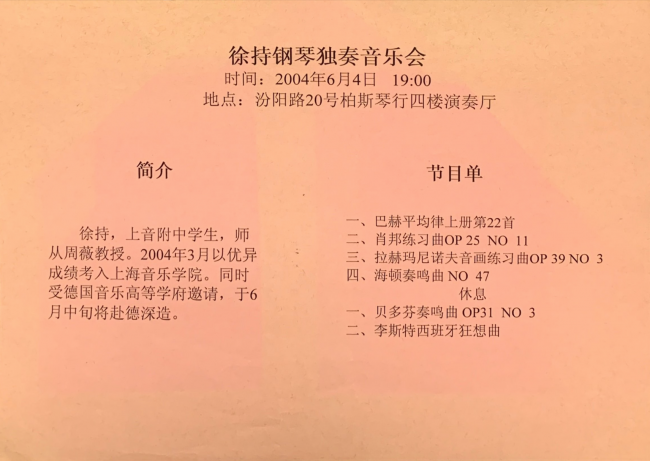 徐持钢琴独奏音乐会
时间：2004年6月4日　19:00
地点：汾阳路20号柏斯琴行四楼演奏厅

简介

徐持，上音附中学生，师从周薇教授。2004年3月以优异成绩考入上海音乐学院。同时受德国音乐高等学府邀请，于6月中旬将赴德深造。

节目单

一、巴赫平均律上册第22首
二、肖邦练习曲OP 25 NO 11
三、拉赫玛尼诺夫音画练习曲OP 39 NO 3
四、海顿奏鸣曲 NO 47
休息
一、贝多芬奏鸣曲 OP31 NO 3
二、李斯特西班牙狂想曲